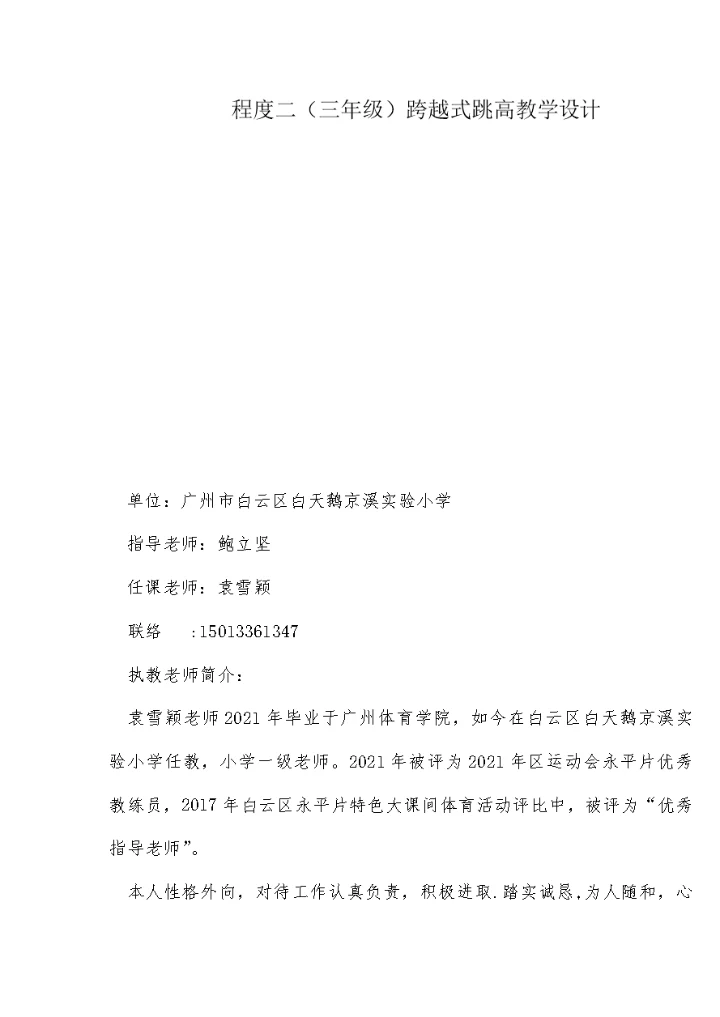 程度二（三年级）跨越式跳高教学设计

单位：广州市白云区白天鹅京溪实验小学

指导老师：鲍立坚

任课老师：袁雪颖

联络　:15013361347

执教老师简介：

袁雪颖老师2021年毕业于广州体育学院，如今在白云区白天鹅京溪实验小学任教，小学一级老师。2021年被评为2021年区运动会永平片优秀教练员，2017年白云区永平片特色大课间体育活动评比中，被评为“优秀指导老师”。

本人性格外向，对待工作认真负责，积极进取.踏实诚恳,为人随和，心